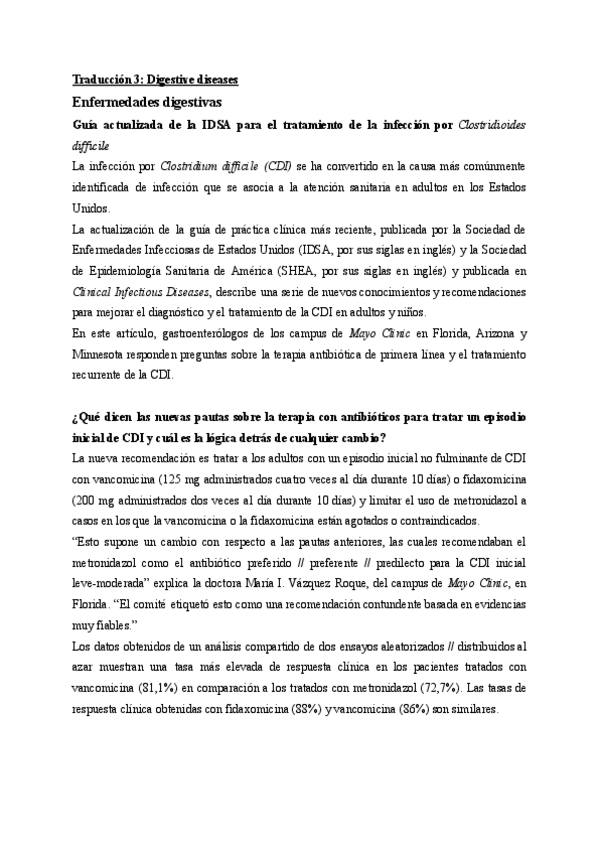 Traducción 3: Digestive diseases

Enfermedades digestivas

Guía actualizada de la IDSA para el tratamiento de la infección por Clostridioides difficile

La infección por Clostridium difficile (CDI) se ha convertido en la causa más comúnmente identificada de infección que se asocia a la atención sanitaria en adultos en los Estados Unidos.

La actualización de la guía de práctica clínica más reciente, publicada por la Sociedad de Enfermedades Infecciosas de Estados Unidos (IDSA, por sus siglas en inglés) y la Sociedad de Epidemiología Sanitaria de América (SHEA, por sus siglas en inglés) y publicada en Clinical Infectious Diseases, describe una serie de nuevos conocimientos y recomendaciones para mejorar el diagnóstico y el tratamiento de la CDI en adultos y niños.

En este artículo, gastroenterólogos de los campus de Mayo Clinic en Florida, Arizona y Minnesota responden preguntas sobre la terapia antibiótica de primera línea y el tratamiento recurrente de la CDI.

¿Qué dicen las nuevas pautas sobre la terapia con antibióticos para tratar un episodio inicial de CDI y cuál es la lógica detrás de cualquier cambio?

La nueva recomendación es tratar a los adultos con un episodio inicial no fulminante de CDI con vancomicina (125 mg administrados cuatro veces al día durante 10 días) o fidaxomicina (200 mg administrados dos veces al día durante 10 días) y limitar el uso de metronidazol a casos en los que la vancomicina o la fidaxomicina están agotados o contraindicados.

"Esto supone un cambio con respecto a las pautas anteriores, las cuales recomendaban el metronidazol como el antibiótico preferido // preferente // predilecto para la CDI inicial leve-moderada" explica la doctora María I. Vázquez Roque, del campus de Mayo Clinic, en Florida. "El comité etiquetó esto como una recomendación contundente basada en evidencias muy fiables."

Los datos obtenidos de un análisis compartido de dos ensayos aleatorizados // distribuidos al azar muestran una tasa más elevada de respuesta clínica en los pacientes tratados con vancomicina (81,1%) en comparación a los tratados con metronidazol (72,7%). Las tasas de respuesta clínica obtenidas con fidaxomicina (88%) y vancomicina (86%) son similares.